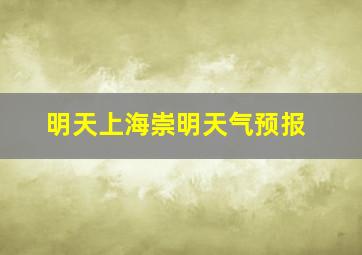 明天上海崇明天气预报